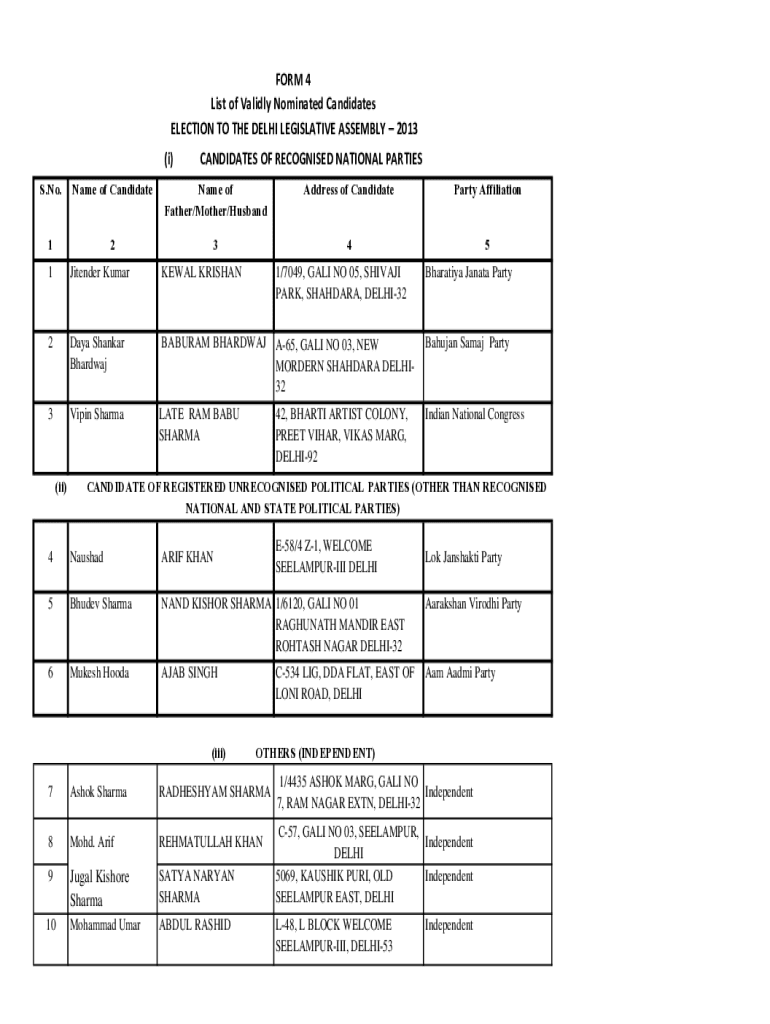 FORM 4
List of Validly Nominated Candidates
ELECTION TO THE DELHI LEGISLATIVE ASSEMBLY – 2013
(i) CANDIDATES OF RECOGNISED NATIONAL PARTIES

| S.No. | Name of Candidate | Name of Father/Mother/Husband | Address of Candidate | Party Affiliation |
|---|---|---|---|---|
| 1 | 2 | 3 | 4 | 5 |
| 1 | Jitender Kumar | KEWAL KRISHAN | 1/7049, GALI NO 05, SHIVAJI PARK, SHAHDARA, DELHI-32 | Bharatiya Janata Party |
| 2 | Daya Shankar Bhardwaj | BABURAM BHARDWAJ | A-65, GALI NO 03, NEW MORDERN SHAHDARA DELHI-32 | Bahujan Samaj Party |
| 3 | Vipin Sharma | LATE RAM BABU SHARMA | 42, BHARTI ARTIST COLONY, PREET VIHAR, VIKAS MARG, DELHI-92 | Indian National Congress |

(ii) CANDIDATE OF REGISTERED UNRECOGNISED POLITICAL PARTIES (OTHER THAN RECOGNISED NATIONAL AND STATE POLITICAL PARTIES)

| | | | | |
|---|---|---|---|---|
| 4 | Naushad | ARIF KHAN | E-58/4 Z-1, WELCOME SEELAMPUR-III DELHI | Lok Janshakti Party |
| 5 | Bhudev Sharma | NAND KISHOR SHARMA | 1/6120, GALI NO 01 RAGHUNATH MANDIR EAST ROHTASH NAGAR DELHI-32 | Aarakshan Virodhi Party |
| 6 | Mukesh Hooda | AJAB SINGH | C-534 LIG, DDA FLAT, EAST OF LONI ROAD, DELHI | Aam Aadmi Party |

(iii) OTHERS (INDEPENDENT)

| | | | | |
|---|---|---|---|---|
| 7 | Ashok Sharma | RADHESHYAM SHARMA | 1/4435 ASHOK MARG, GALI NO 7, RAM NAGAR EXTN, DELHI-32 | Independent |
| 8 | Mohd. Arif | REHMATULLAH KHAN | C-57, GALI NO 03, SEELAMPUR, DELHI | Independent |
| 9 | Jugal Kishore Sharma | SATYA NARYAN SHARMA | 5069, KAUSHIK PURI, OLD SEELAMPUR EAST, DELHI | Independent |
| 10 | Mohammad Umar | ABDUL RASHID | L-48, L BLOCK WELCOME SEELAMPUR-III, DELHI-53 | Independent |